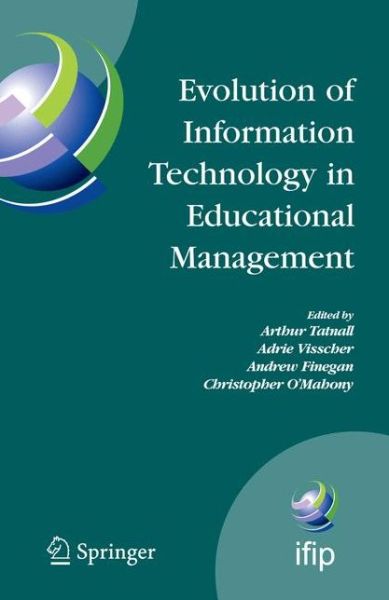 Evolution of Information Technology in Educational Management

Edited by
Arthur Tatnall
Adrie Visscher
Andrew Finegan
Christopher O'Mahony

Springer

ifip